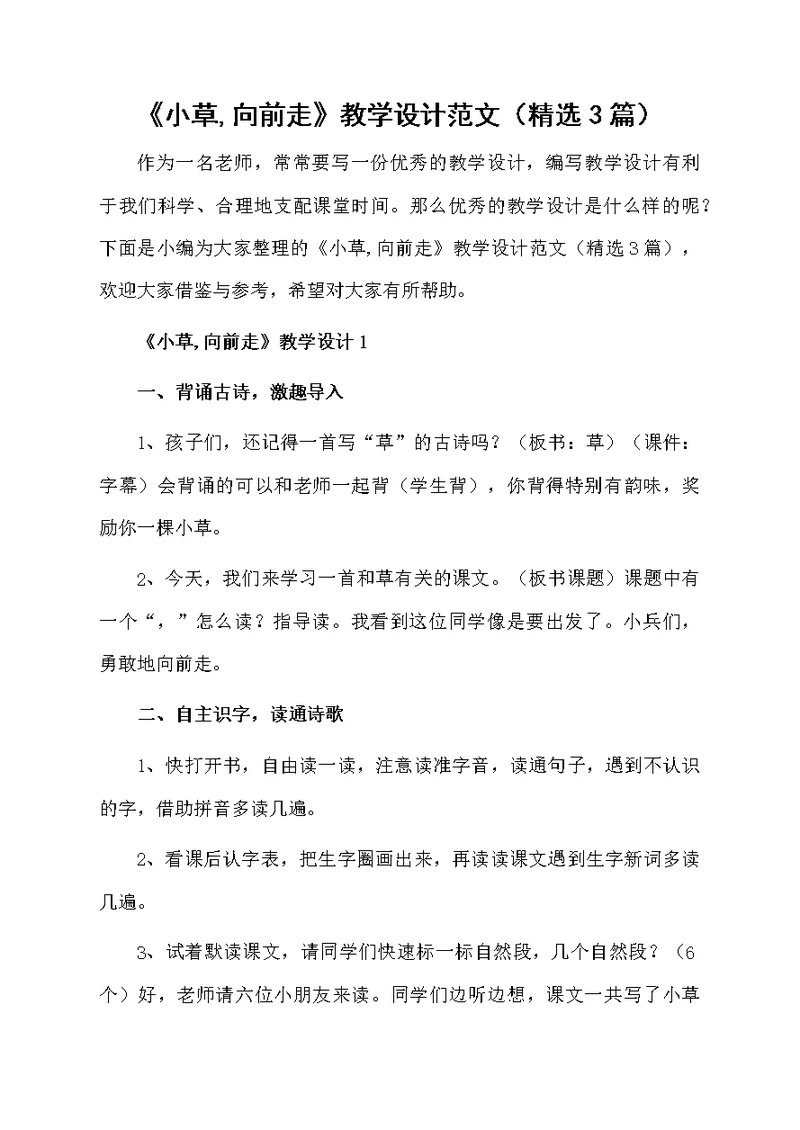 《小草,向前走》教学设计范文（精选3篇）

作为一名老师，常常要写一份优秀的教学设计，编写教学设计有利于我们科学、合理地支配课堂时间。那么优秀的教学设计是什么样的呢？下面是小编为大家整理的《小草,向前走》教学设计范文（精选3篇），欢迎大家借鉴与参考，希望对大家有所帮助。

《小草,向前走》教学设计1

一、背诵古诗，激趣导入

1、孩子们，还记得一首写“草”的古诗吗？（板书：草）（课件：字幕）会背诵的可以和老师一起背（学生背），你背得特别有韵味，奖励你一棵小草。

2、今天，我们来学习一首和草有关的课文。（板书课题）课题中有一个“，”怎么读？指导读。我看到这位同学像是要出发了。小兵们，勇敢地向前走。

二、自主识字，读通诗歌

1、快打开书，自由读一读，注意读准字音，读通句子，遇到不认识的字，借助拼音多读几遍。

2、看课后认字表，把生字圈画出来，再读读课文遇到生字新词多读几遍。

3、试着默读课文，请同学们快速标一标自然段，几个自然段？（6个）好，老师请六位小朋友来读。同学们边听边想，课文一共写了小草